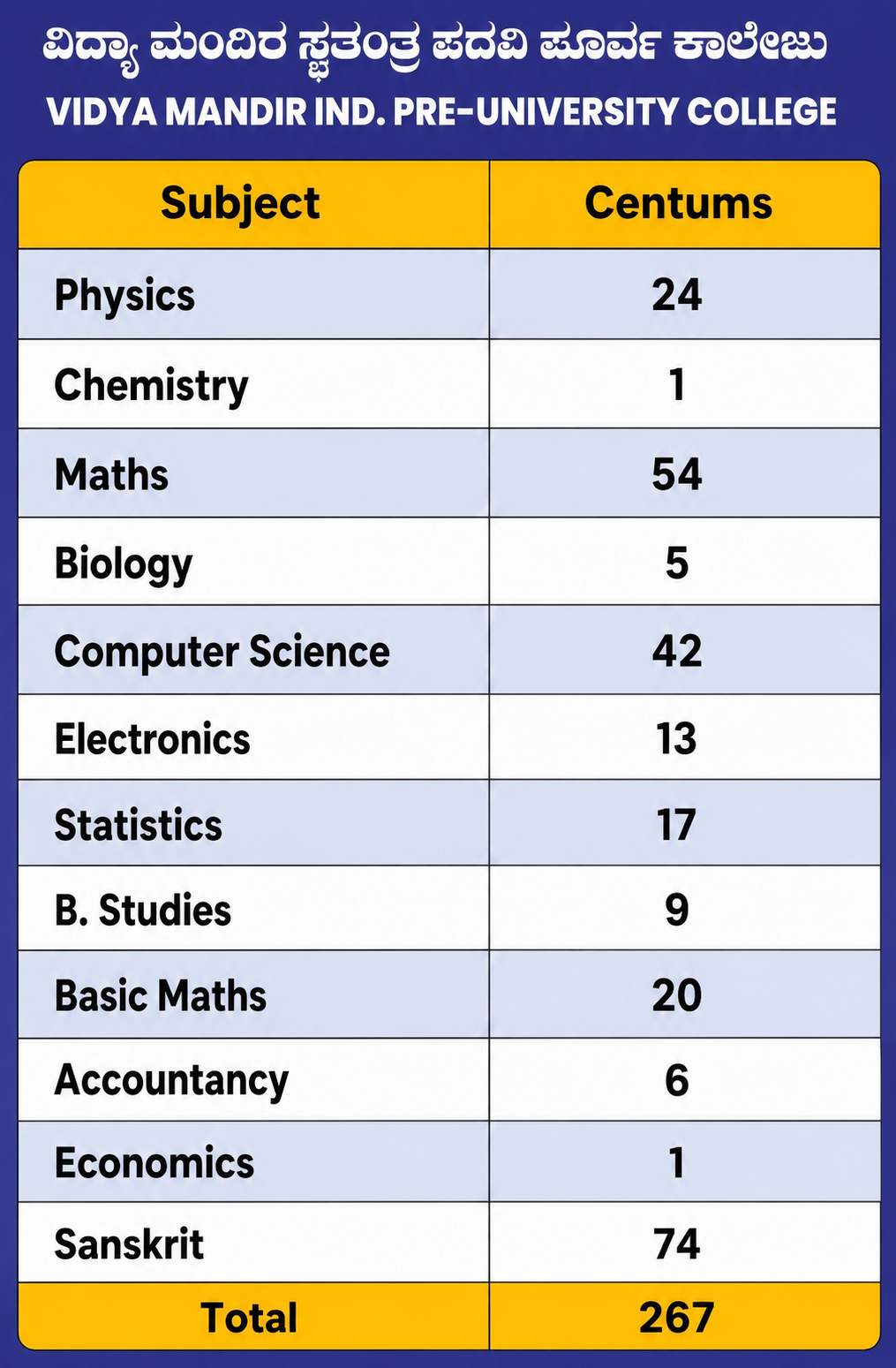 ವಿದ್ಯಾ ಮಂದಿರ ಸ್ವತಂತ್ರ ಪದವಿ ಪೂರ್ವ ಕಾಲೇಜು
VIDYA MANDIR IND. PRE-UNIVERSITY COLLEGE

| Subject | Centums |
|---|---|
| Physics | 24 |
| Chemistry | 1 |
| Maths | 54 |
| Biology | 5 |
| Computer Science | 42 |
| Electronics | 13 |
| Statistics | 17 |
| B. Studies | 9 |
| Basic Maths | 20 |
| Accountancy | 6 |
| Economics | 1 |
| Sanskrit | 74 |
| Total | 267 |